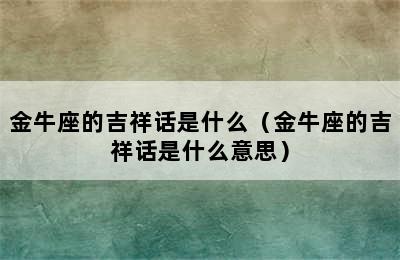 金牛座的吉祥话是什么（金牛座的吉祥话是什么意思）